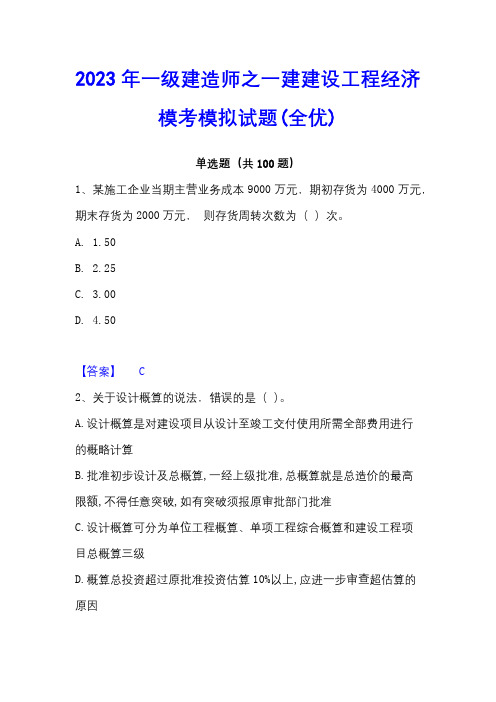 2023年一级建造师之一建建设工程经济模考模拟试题(全优)

单选题（共100题）

1、某施工企业当期主营业务成本9000万元，期初存货为4000万元，期末存货为2000万元， 则存货周转次数为（ ）次。

A. 1.50

B. 2.25

C. 3.00

D. 4.50

【答案】 C

2、关于设计概算的说法，错误的是（ ）。

A.设计概算是对建设项目从设计至竣工交付使用所需全部费用进行的概略计算

B.批准初步设计及总概算,一经上级批准,总概算就是总造价的最高限额,不得任意突破,如有突破须报原审批部门批准

C.设计概算可分为单位工程概算、单项工程综合概算和建设工程项目总概算三级

D.概算总投资超过原批准投资估算10%以上,应进一步审查超估算的原因